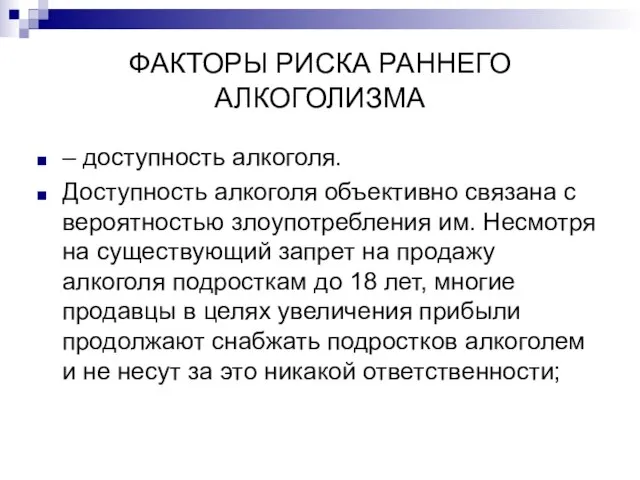 ФАКТОРЫ РИСКА РАННЕГО АЛКОГОЛИЗМА

– доступность алкоголя.

Доступность алкоголя объективно связана с вероятностью злоупотребления им. Несмотря на существующий запрет на продажу алкоголя подросткам до 18 лет, многие продавцы в целях увеличения прибыли продолжают снабжать подростков алкоголем и не несут за это никакой ответственности;